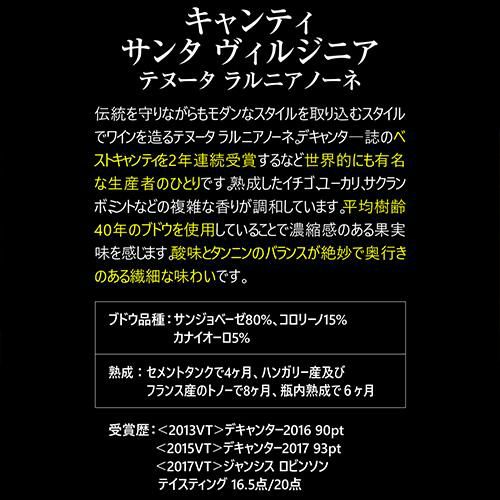 キャンティ
サンタ ヴィルジニア
テヌータ ラルニアノーネ

伝統を守りながらもモダンなスタイルを取り込むスタイルでワインを造るテヌータ ラルニアノーネ。デキャンター誌のベストキャンティを2年連続受賞するなど世界的にも有名な生産者のひとりです。熟成したイチゴ、ユーカリ、サクランボ、ミントなどの複雑な香りが調和しています。平均樹齢40年のブドウを使用していることで濃縮感のある果実味を感じます。酸味とタンニンのバランスが絶妙で奥行きのある繊細な味わいです。

ブドウ品種：サンジョベーゼ80%、コロリーノ15%
カナイオーロ5%

熟成：セメントタンクで4ヶ月、ハンガリー産及び
フランス産のトノーで8ヶ月、瓶内熟成で6ヶ月

受賞歴：<2013VT>デキャンター2016 90pt
<2015VT>デキャンター2017 93pt
<2017VT>ジャンシス ロビンソン
テイスティング 16.5点/20点